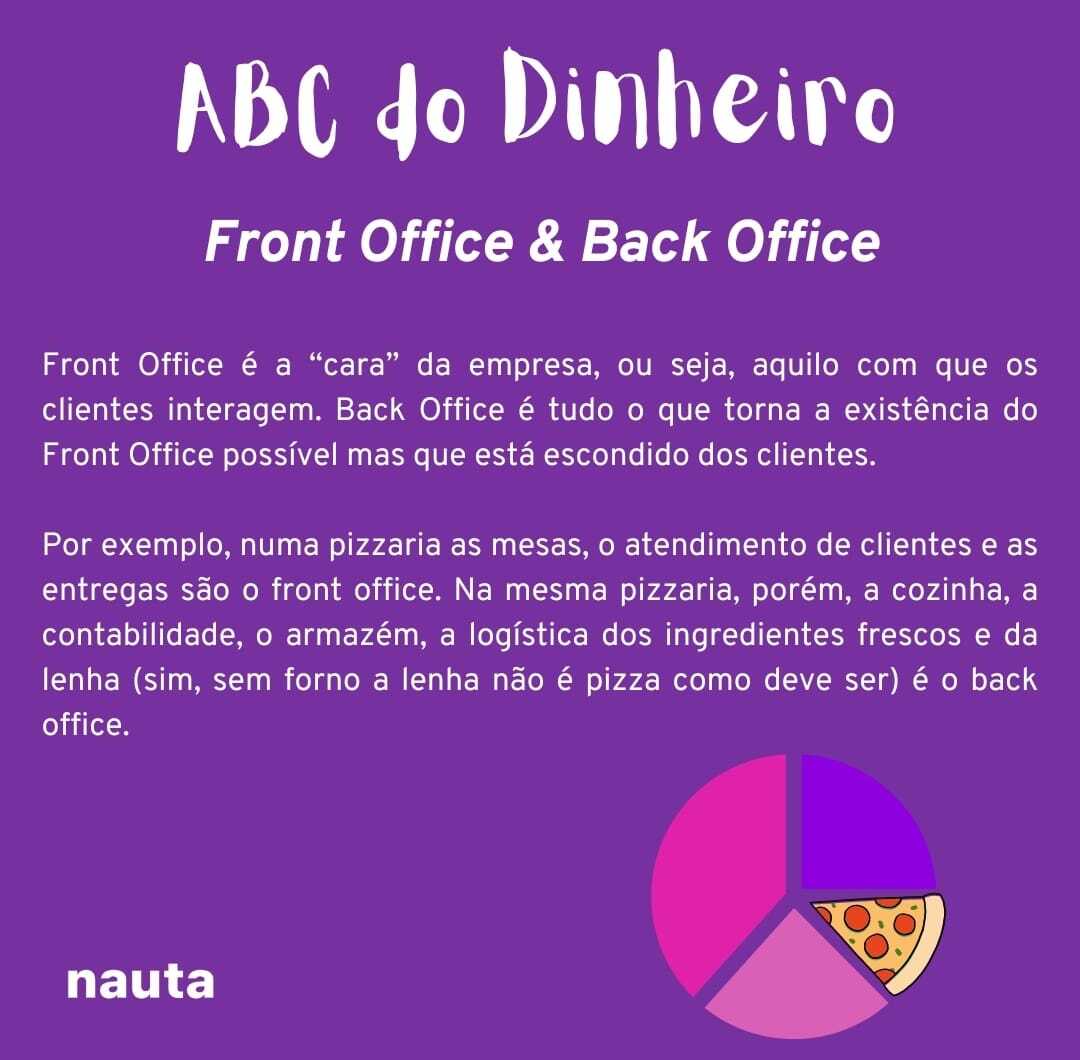 ABC do Dinheiro

Front Office & Back Office

Front Office é a “cara” da empresa, ou seja, aquilo com que os clientes interagem. Back Office é tudo o que torna a existência do Front Office possível mas que está escondido dos clientes.

Por exemplo, numa pizzaria as mesas, o atendimento de clientes e as entregas são o front office. Na mesma pizzaria, porém, a cozinha, a contabilidade, o armazém, a logística dos ingredientes frescos e da lenha (sim, sem forno a lenha não é pizza como deve ser) é o back office.

nauta